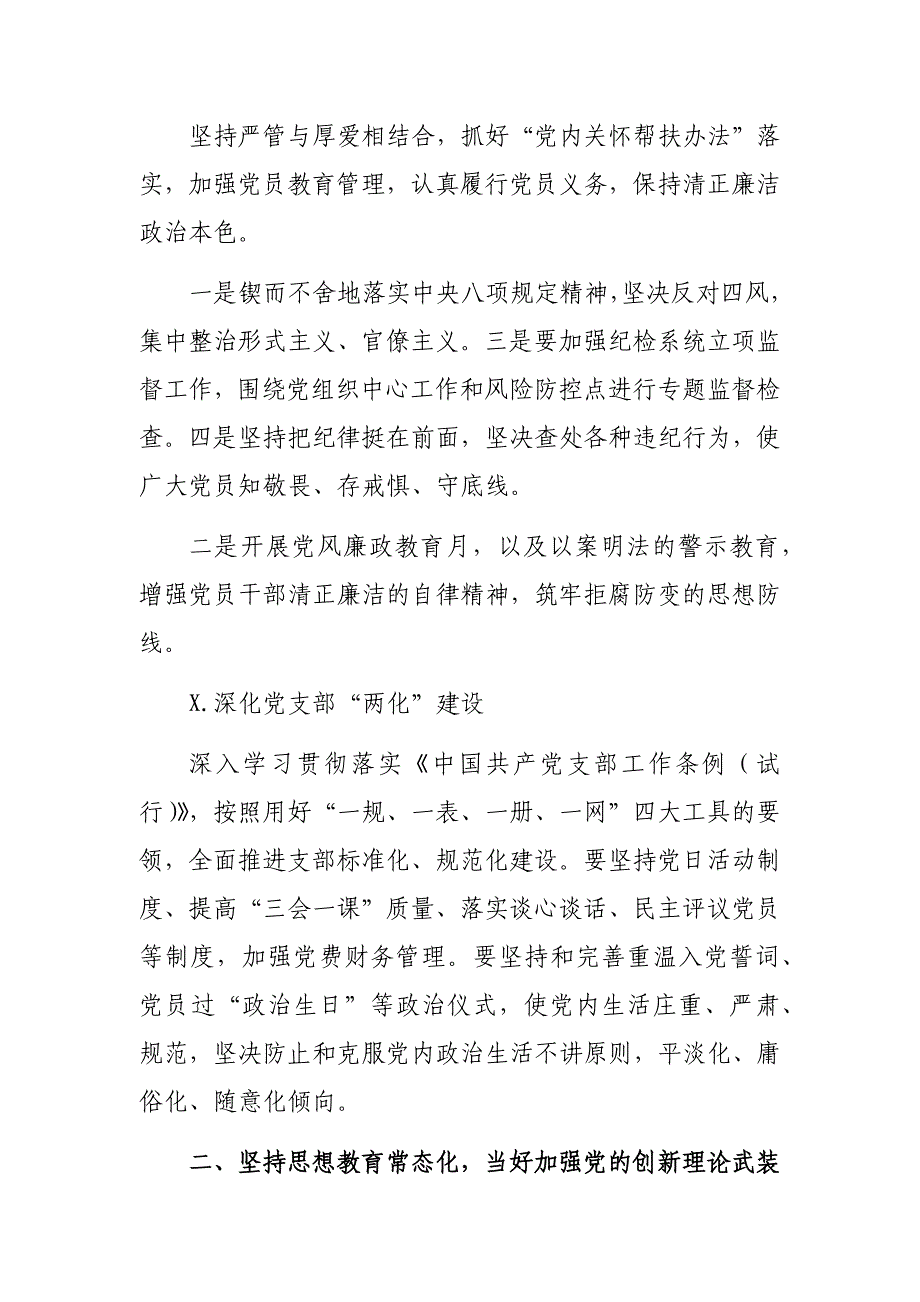 坚持严管与厚爱相结合，抓好“党内关怀帮扶办法”落实，加强党员教育管理，认真履行党员义务，保持清正廉洁政治本色。

一是锲而不舍地落实中央八项规定精神，坚决反对四风，集中整治形式主义、官僚主义。三是要加强纪检系统立项监督工作，围绕党组织中心工作和风险防控点进行专题监督检查。四是坚持把纪律挺在前面，坚决查处各种违纪行为，使广大党员知敬畏、存戒惧、守底线。

二是开展党风廉政教育月，以及以案明法的警示教育，增强党员干部清正廉洁的自律精神，筑牢拒腐防变的思想防线。

X.深化党支部“两化”建设

深入学习贯彻落实《中国共产党支部工作条例（试行）》，按照用好“一规、一表、一册、一网”四大工具的要领，全面推进支部标准化、规范化建设。要坚持党日活动制度、提高“三会一课”质量、落实谈心谈话、民主评议党员等制度，加强党费财务管理。要坚持和完善重温入党誓词、党员过“政治生日”等政治仪式，使党内生活庄重、严肃、规范，坚决防止和克服党内政治生活不讲原则，平淡化、庸俗化、随意化倾向。

二、坚持思想教育常态化，当好加强党的创新理论武装